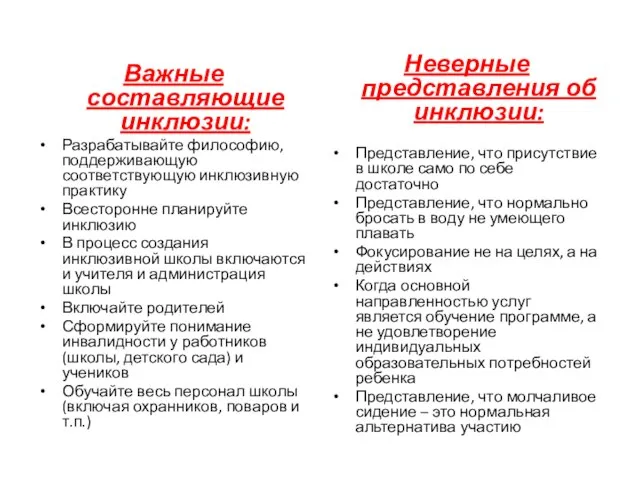 Важные составляющие инклюзии:

• Разрабатывайте философию, поддерживающую соответствующую инклюзивную практику
• Всесторонне планируйте инклюзию
• В процесс создания инклюзивной школы включаются и учителя и администрация школы
• Включайте родителей
• Сформируйте понимание инвалидности у работников (школы, детского сада) и учеников
• Обучайте весь персонал школы (включая охранников, поваров и т.п.)

Неверные представления об инклюзии:

• Представление, что присутствие в школе само по себе достаточно
• Представление, что нормально бросать в воду не умеющего плавать
• Фокусирование не на целях, а на действиях
• Когда основной направленностью услуг является обучение программе, а не удовлетворение индивидуальных образовательных потребностей ребенка
• Представление, что молчаливое сидение – это нормальная альтернатива участию